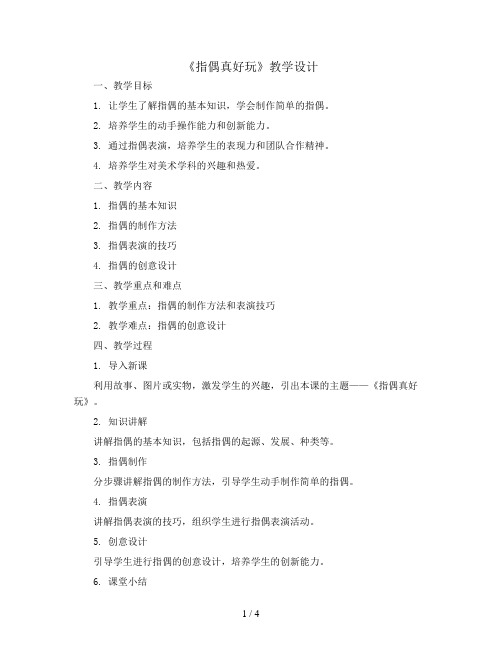 《指偶真好玩》教学设计

一、教学目标

1. 让学生了解指偶的基本知识，学会制作简单的指偶。

2. 培养学生的动手操作能力和创新能力。

3. 通过指偶表演，培养学生的表现力和团队合作精神。

4. 培养学生对美术学科的兴趣和热爱。

二、教学内容

1. 指偶的基本知识

2. 指偶的制作方法

3. 指偶表演的技巧

4. 指偶的创意设计

三、教学重点和难点

1. 教学重点：指偶的制作方法和表演技巧

2. 教学难点：指偶的创意设计

四、教学过程

1. 导入新课

利用故事、图片或实物，激发学生的兴趣，引出本课的主题——《指偶真好玩》。

2. 知识讲解

讲解指偶的基本知识，包括指偶的起源、发展、种类等。

3. 指偶制作

分步骤讲解指偶的制作方法，引导学生动手制作简单的指偶。

4. 指偶表演

讲解指偶表演的技巧，组织学生进行指偶表演活动。

5. 创意设计

引导学生进行指偶的创意设计，培养学生的创新能力。

6. 课堂小结

1 / 4